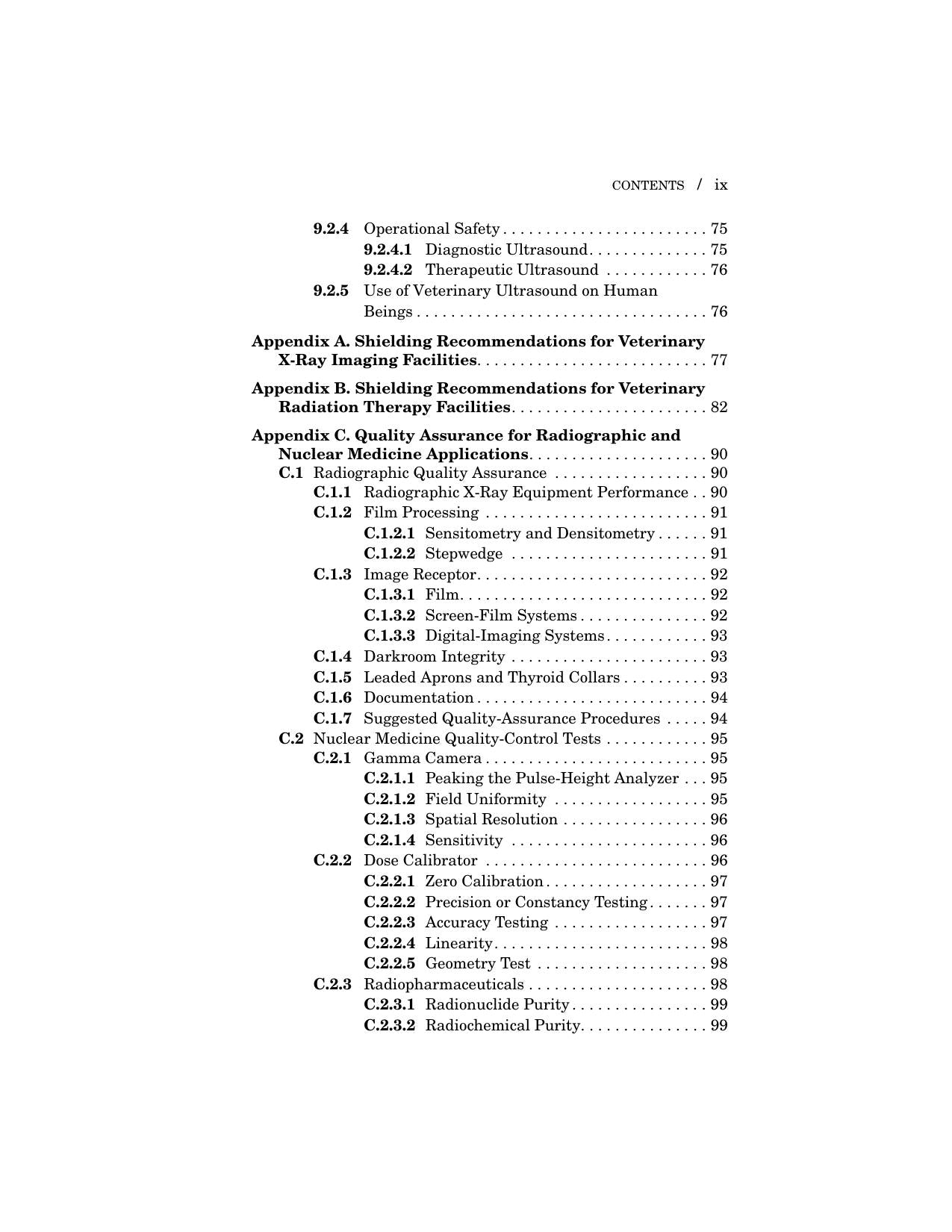 CONTENTS / ix

9.2.4 Operational Safety 75
9.2.4.1 Diagnostic Ultrasound 75
9.2.4.2 Therapeutic Ultrasound 76
9.2.5 Use of Veterinary Ultrasound on Human Beings 76

Appendix A. Shielding Recommendations for Veterinary X-Ray Imaging Facilities 77

Appendix B. Shielding Recommendations for Veterinary Radiation Therapy Facilities 82

Appendix C. Quality Assurance for Radiographic and Nuclear Medicine Applications 90
C.1 Radiographic Quality Assurance 90
C.1.1 Radiographic X-Ray Equipment Performance 90
C.1.2 Film Processing 91
C.1.2.1 Sensitometry and Densitometry 91
C.1.2.2 Stepwedge 91
C.1.3 Image Receptor 92
C.1.3.1 Film 92
C.1.3.2 Screen-Film Systems 92
C.1.3.3 Digital-Imaging Systems 93
C.1.4 Darkroom Integrity 93
C.1.5 Leaded Aprons and Thyroid Collars 93
C.1.6 Documentation 94
C.1.7 Suggested Quality-Assurance Procedures 94
C.2 Nuclear Medicine Quality-Control Tests 95
C.2.1 Gamma Camera 95
C.2.1.1 Peaking the Pulse-Height Analyzer 95
C.2.1.2 Field Uniformity 95
C.2.1.3 Spatial Resolution 96
C.2.1.4 Sensitivity 96
C.2.2 Dose Calibrator 96
C.2.2.1 Zero Calibration 97
C.2.2.2 Precision or Constancy Testing 97
C.2.2.3 Accuracy Testing 97
C.2.2.4 Linearity 98
C.2.2.5 Geometry Test 98
C.2.3 Radiopharmaceuticals 98
C.2.3.1 Radionuclide Purity 99
C.2.3.2 Radiochemical Purity 99